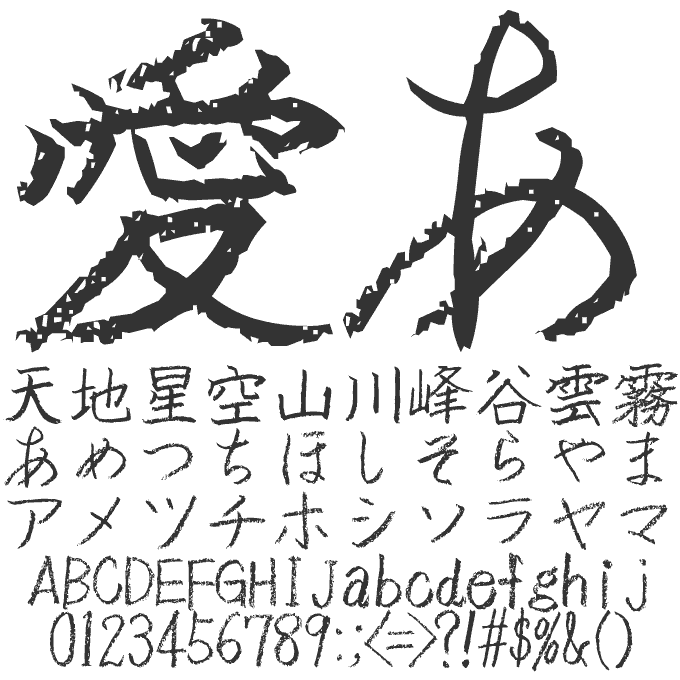 愛あ
天地星空山川峰谷雲霧
あめつちほしそらやま
アメツチホシソラヤマ
ABCDEFGHIJabcdefghij
0123456789:;<=>?!#$%&()